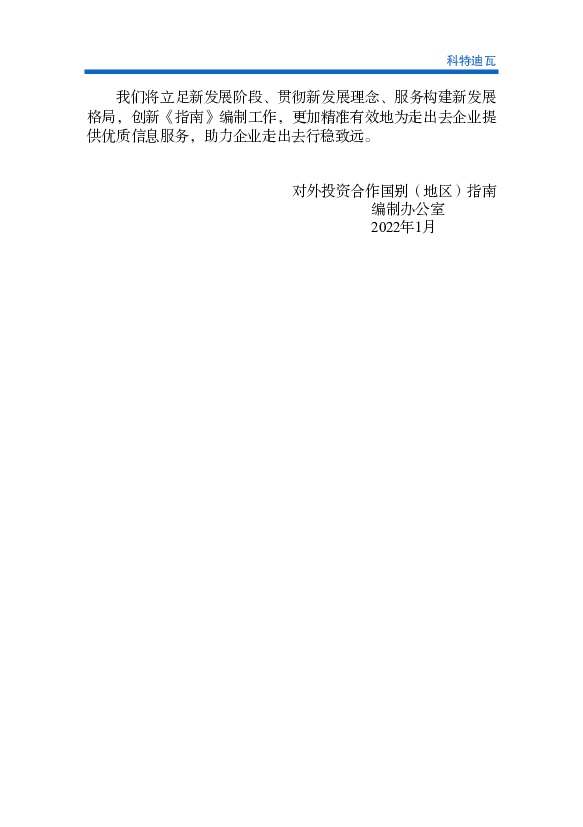 科特迪瓦

我们将立足新发展阶段、贯彻新发展理念、服务构建新发展格局，创新《指南》编制工作，更加精准有效地为走出去企业提供优质信息服务，助力企业走出去行稳致远。

对外投资合作国别（地区）指南
编制办公室
2022年1月